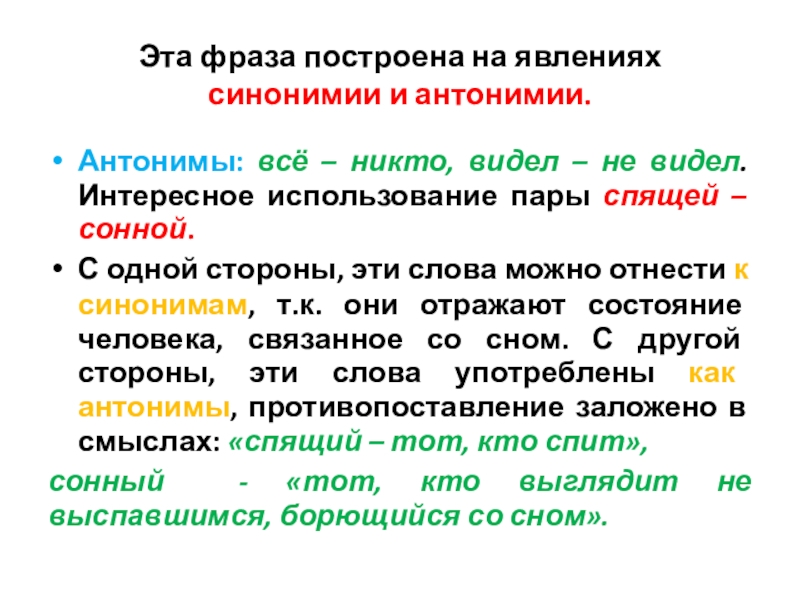 Эта фраза построена на явлениях синонимии и антонимии.

• Антонимы: всё – никто, видел – не видел. Интересное использование пары спящей – сонной.

• С одной стороны, эти слова можно отнести к синонимам, т.к. они отражают состояние человека, связанное со сном. С другой стороны, эти слова употреблены как антонимы, противопоставление заложено в смыслах: «спящий – тот, кто спит»,

сонный - «тот, кто выглядит не выспавшимся, борющийся со сном».